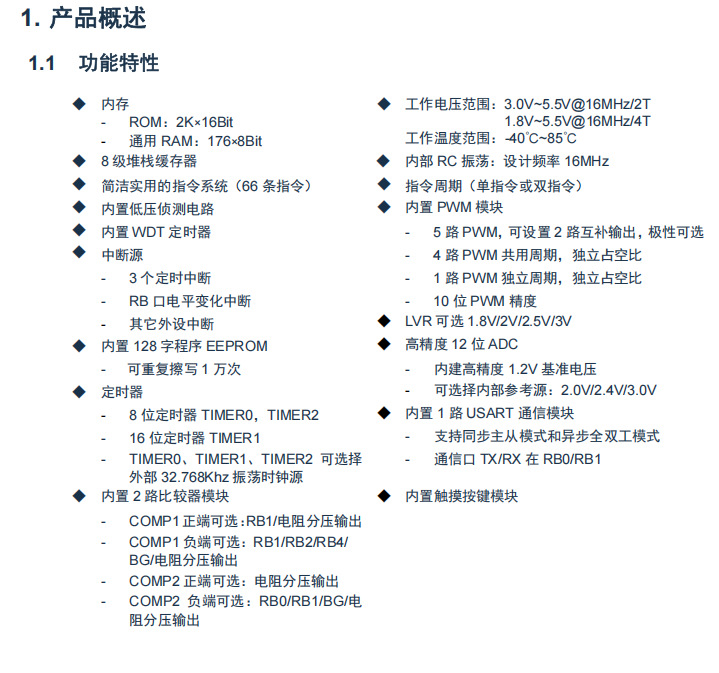 1. 产品概述

1.1 功能特性

◆ 内存
- ROM：2K×16Bit
- 通用 RAM：176×8Bit
◆ 8 级堆栈缓存器
◆ 简洁实用的指令系统（66 条指令）
◆ 内置低压侦测电路
◆ 内置 WDT 定时器
◆ 中断源
- 3 个定时中断
- RB 口电平变化中断
- 其它外设中断
◆ 内置 128 字程序 EEPROM
- 可重复擦写 1 万次
◆ 定时器
- 8 位定时器 TIMER0，TIMER2
- 16 位定时器 TIMER1
- TIMER0、TIMER1、TIMER2 可选择外部 32.768Khz 振荡时钟源
◆ 内置 2 路比较器模块
- COMP1 正端可选：RB1/电阻分压输出
- COMP1 负端可选：RB1/RB2/RB4/BG/电阻分压输出
- COMP2 正端可选：电阻分压输出
- COMP2 负端可选：RB0/RB1/BG/电阻分压输出

◆ 工作电压范围：3.0V~5.5V@16MHz/2T
1.8V~5.5V@16MHz/4T
工作温度范围：-40℃~85℃
◆ 内部 RC 振荡：设计频率 16MHz
◆ 指令周期（单指令或双指令）
◆ 内置 PWM 模块
- 5 路 PWM，可设置 2 路互补输出，极性可选
- 4 路 PWM 共用周期，独立占空比
- 1 路 PWM 独立周期，独立占空比
- 10 位 PWM 精度
◆ LVR 可选 1.8V/2V/2.5V/3V
◆ 高精度 12 位 ADC
- 内建高精度 1.2V 基准电压
- 可选择内部参考源：2.0V/2.4V/3.0V
◆ 内置 1 路 USART 通信模块
- 支持同步主从模式和异步全双工模式
- 通信口 TX/RX 在 RB0/RB1
◆ 内置触摸按键模块